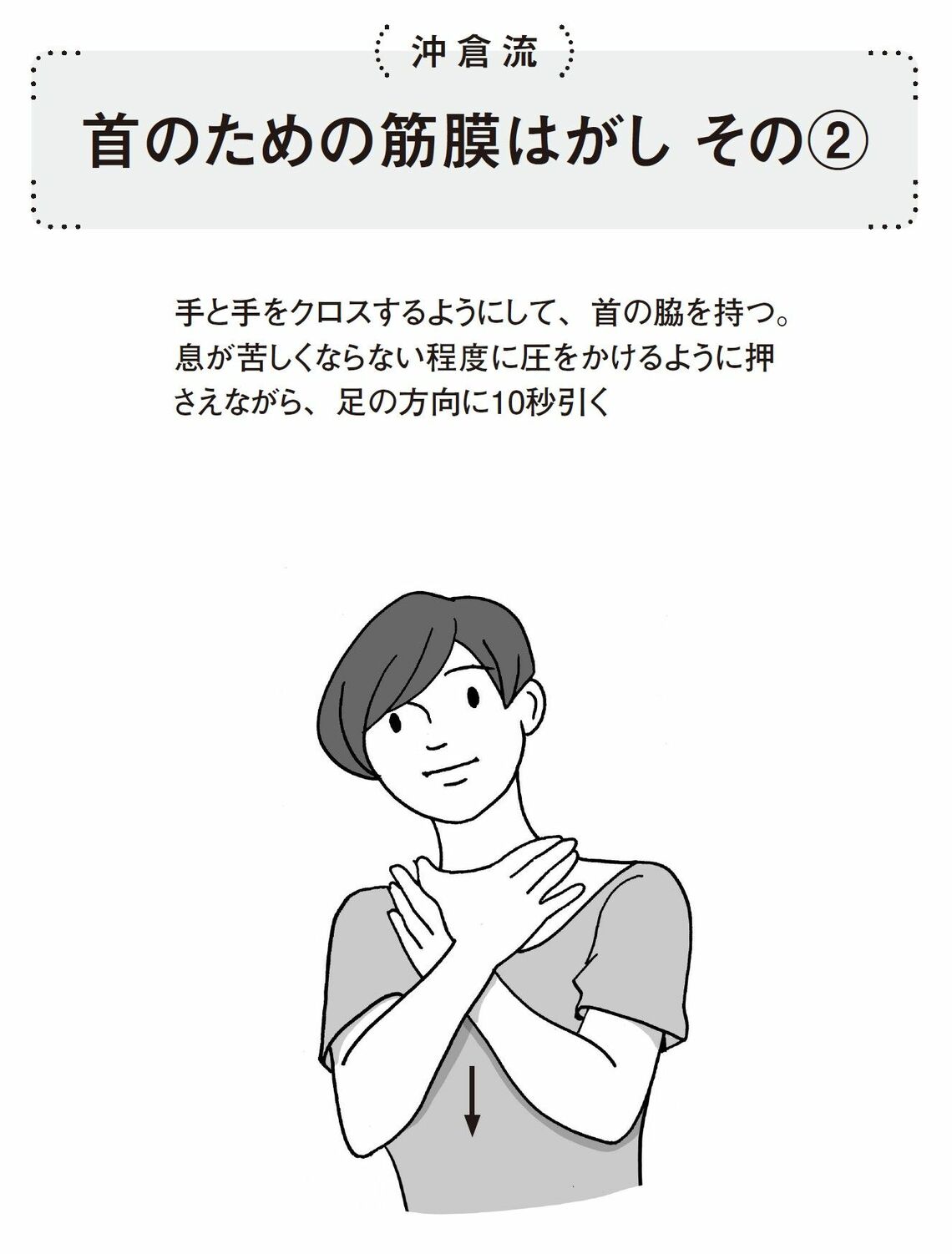 沖倉流

首のための筋膜はがし その②

手と手をクロスするようにして、首の脇を持つ。息が苦しくならない程度に圧をかけるように押さえながら、足の方向に10秒引く